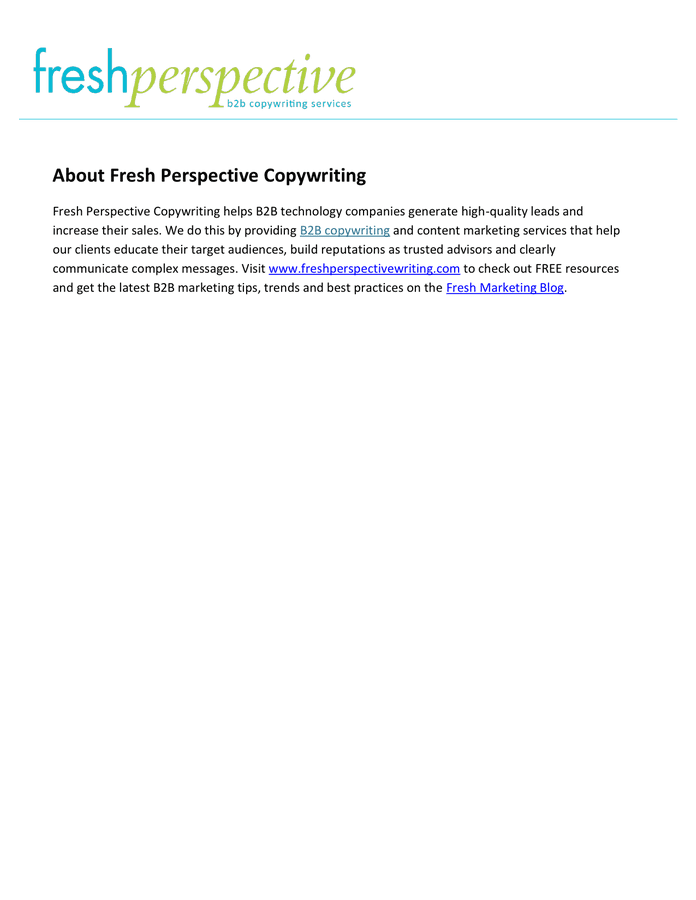 freshperspective
b2b copywriting services

About Fresh Perspective Copywriting

Fresh Perspective Copywriting helps B2B technology companies generate high-quality leads and increase their sales. We do this by providing B2B copywriting and content marketing services that help our clients educate their target audiences, build reputations as trusted advisors and clearly communicate complex messages. Visit www.freshperspectivewriting.com to check out FREE resources and get the latest B2B marketing tips, trends and best practices on the Fresh Marketing Blog.